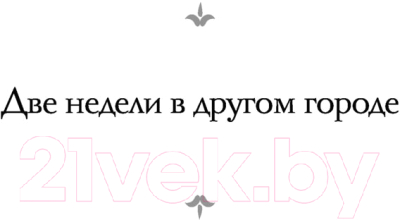 Две недели в другом городе

21vek.by